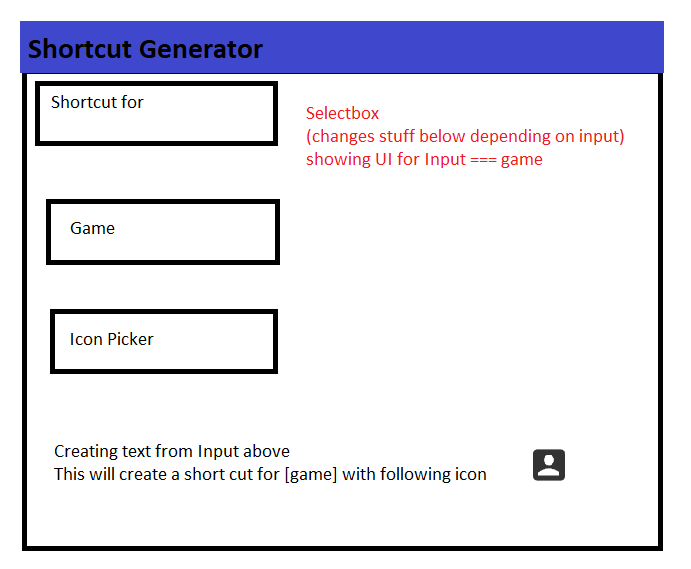 Shortcut Generator

Shortcut for

Selectbox
(changes stuff below depending on input)
showing UI for Input === game

Game

Icon Picker

Creating text from Input above
This will create a short cut for [game] with following icon